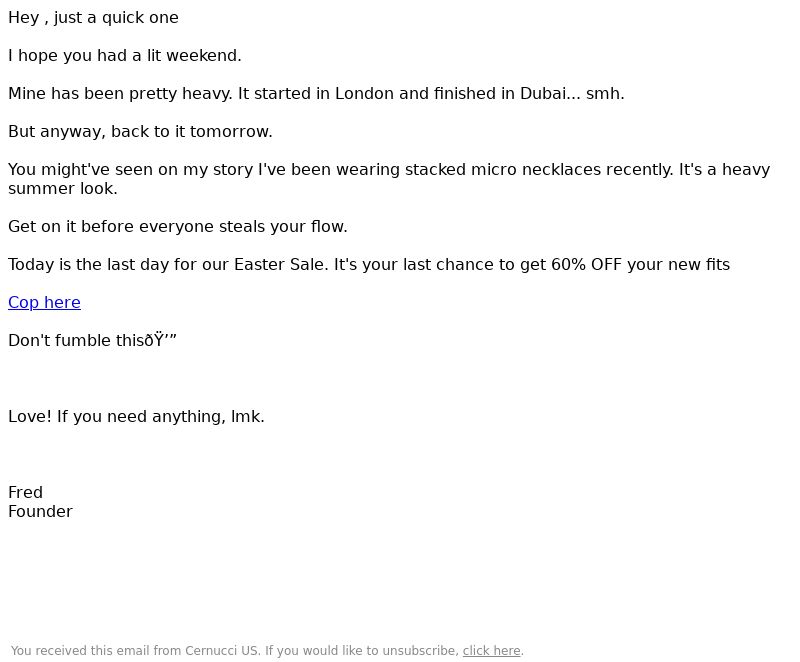 Hey , just a quick one

I hope you had a lit weekend.

Mine has been pretty heavy. It started in London and finished in Dubai... smh.

But anyway, back to it tomorrow.

You might've seen on my story I've been wearing stacked micro necklaces recently. It's a heavy summer look.

Get on it before everyone steals your flow.

Today is the last day for our Easter Sale. It's your last chance to get 60% OFF your new fits

Cop here

Don't fumble thisðŸ’”

Love! If you need anything, lmk.

Fred
Founder

You received this email from Cernucci US. If you would like to unsubscribe, click here.